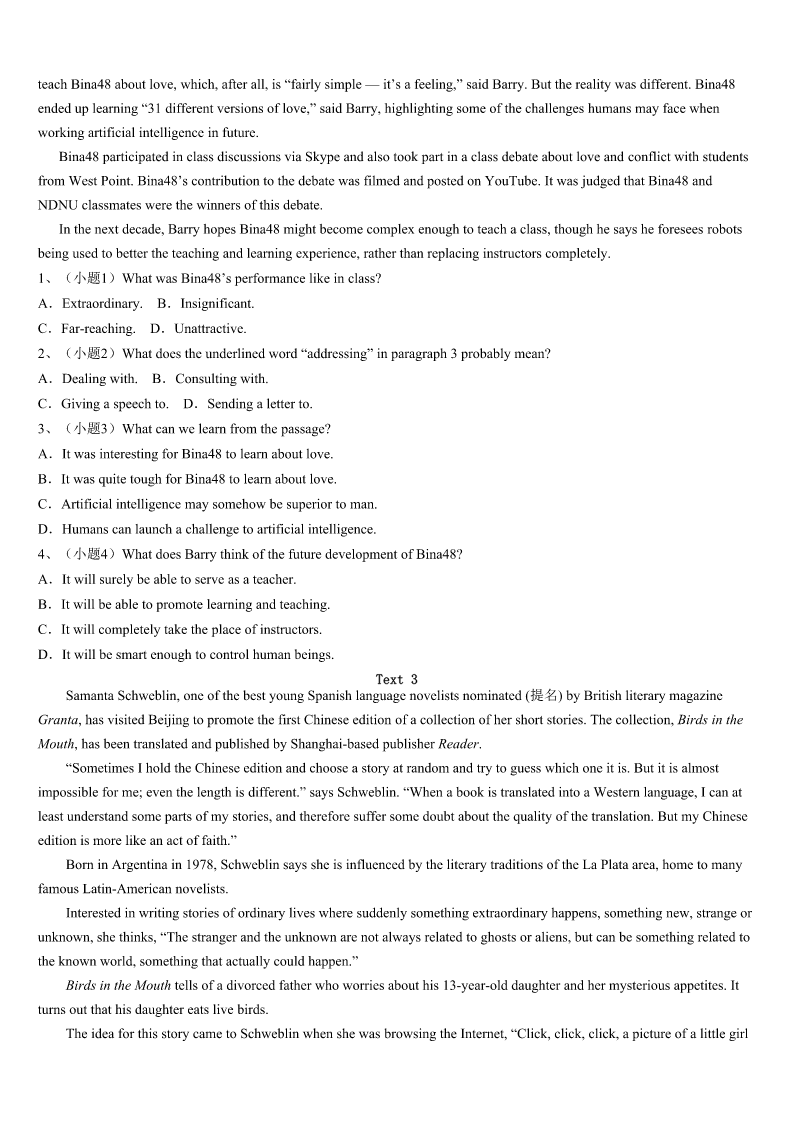 teach Bina48 about love, which, after all, is “fairly simple — it’s a feeling,” said Barry. But the reality was different. Bina48 ended up learning “31 different versions of love,” said Barry, highlighting some of the challenges humans may face when working artificial intelligence in future.

Bina48 participated in class discussions via Skype and also took part in a class debate about love and conflict with students from West Point. Bina48’s contribution to the debate was filmed and posted on YouTube. It was judged that Bina48 and NDNU classmates were the winners of this debate.

In the next decade, Barry hopes Bina48 might become complex enough to teach a class, though he says he foresees robots being used to better the teaching and learning experience, rather than replacing instructors completely.

1、（小题1）What was Bina48’s performance like in class?

A．Extraordinary.　B．Insignificant.

C．Far-reaching.　D．Unattractive.

2、（小题2）What does the underlined word “addressing” in paragraph 3 probably mean?

A．Dealing with.　B．Consulting with.

C．Giving a speech to.　D．Sending a letter to.

3、（小题3）What can we learn from the passage?

A．It was interesting for Bina48 to learn about love.

B．It was quite tough for Bina48 to learn about love.

C．Artificial intelligence may somehow be superior to man.

D．Humans can launch a challenge to artificial intelligence.

4、（小题4）What does Barry think of the future development of Bina48?

A．It will surely be able to serve as a teacher.

B．It will be able to promote learning and teaching.

C．It will completely take the place of instructors.

D．It will be smart enough to control human beings.

Text 3

Samanta Schweblin, one of the best young Spanish language novelists nominated (提名) by British literary magazine Granta, has visited Beijing to promote the first Chinese edition of a collection of her short stories. The collection, Birds in the Mouth, has been translated and published by Shanghai-based publisher Reader.

“Sometimes I hold the Chinese edition and choose a story at random and try to guess which one it is. But it is almost impossible for me; even the length is different.” says Schweblin. “When a book is translated into a Western language, I can at least understand some parts of my stories, and therefore suffer some doubt about the quality of the translation. But my Chinese edition is more like an act of faith.”

Born in Argentina in 1978, Schweblin says she is influenced by the literary traditions of the La Plata area, home to many famous Latin-American novelists.

Interested in writing stories of ordinary lives where suddenly something extraordinary happens, something new, strange or unknown, she thinks, “The stranger and the unknown are not always related to ghosts or aliens, but can be something related to the known world, something that actually could happen.”

Birds in the Mouth tells of a divorced father who worries about his 13-year-old daughter and her mysterious appetites. It turns out that his daughter eats live birds.

The idea for this story came to Schweblin when she was browsing the Internet, “Click, click, click, a picture of a little girl